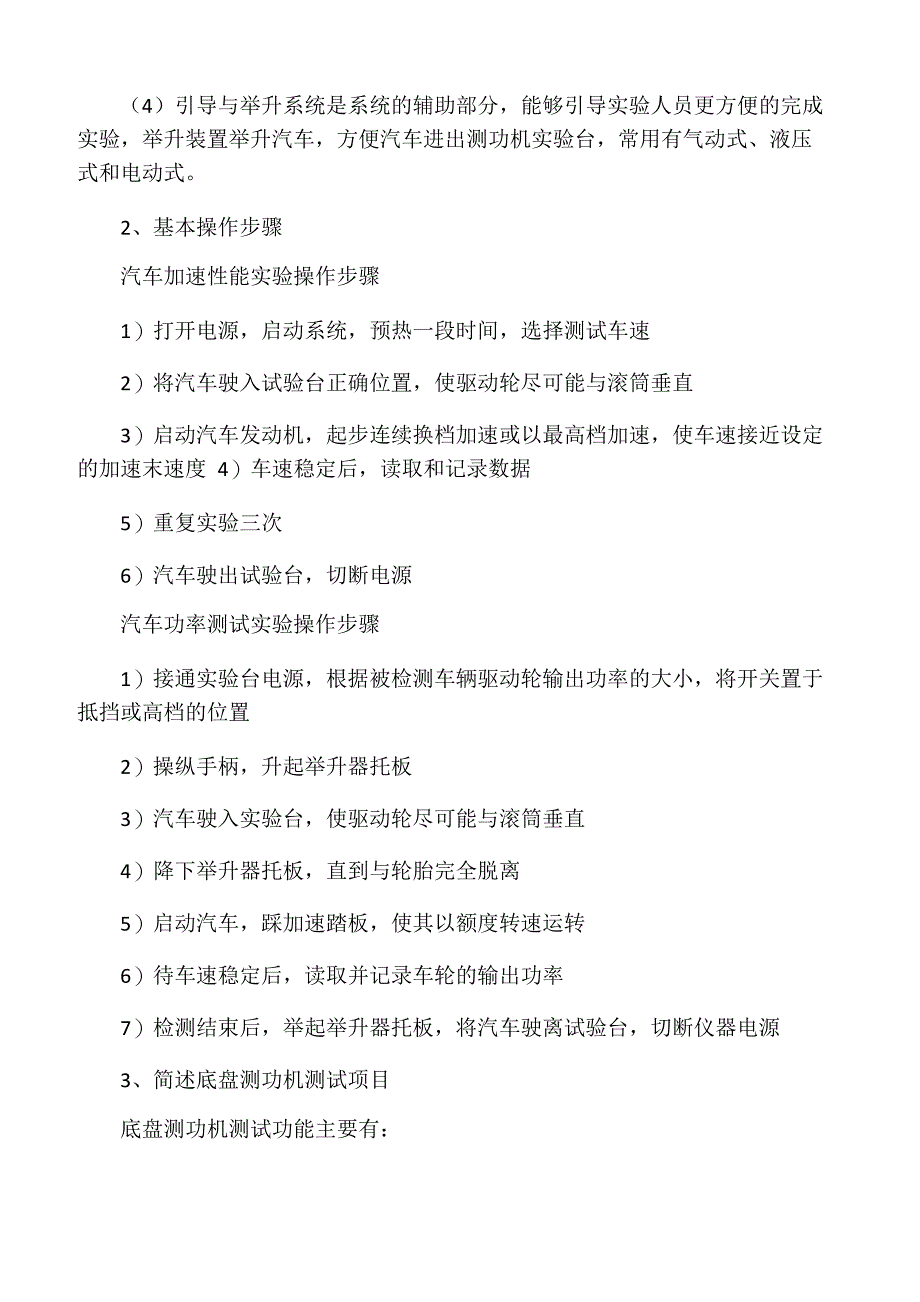 （4）引导与举升系统是系统的辅助部分，能够引导实验人员更方便的完成实验，举升装置举升汽车，方便汽车进出测功机实验台，常用有气动式、液压式和电动式。

2、基本操作步骤

汽车加速性能实验操作步骤

1）打开电源，启动系统，预热一段时间，选择测试车速

2）将汽车驶入试验台正确位置，使驱动轮尽可能与滚筒垂直

3）启动汽车发动机，起步连续换档加速或以最高档加速，使车速接近设定的加速末速度 4）车速稳定后，读取和记录数据

5）重复实验三次

6）汽车驶出试验台，切断电源

汽车功率测试实验操作步骤

1）接通实验台电源，根据被检测车辆驱动轮输出功率的大小，将开关置于抵挡或高档的位置

2）操纵手柄，升起举升器托板

3）汽车驶入实验台，使驱动轮尽可能与滚筒垂直

4）降下举升器托板，直到与轮胎完全脱离

5）启动汽车，踩加速踏板，使其以额度转速运转

6）待车速稳定后，读取并记录车轮的输出功率

7）检测结束后，举起举升器托板，将汽车驶离试验台，切断仪器电源

3、简述底盘测功机测试项目

底盘测功机测试功能主要有：